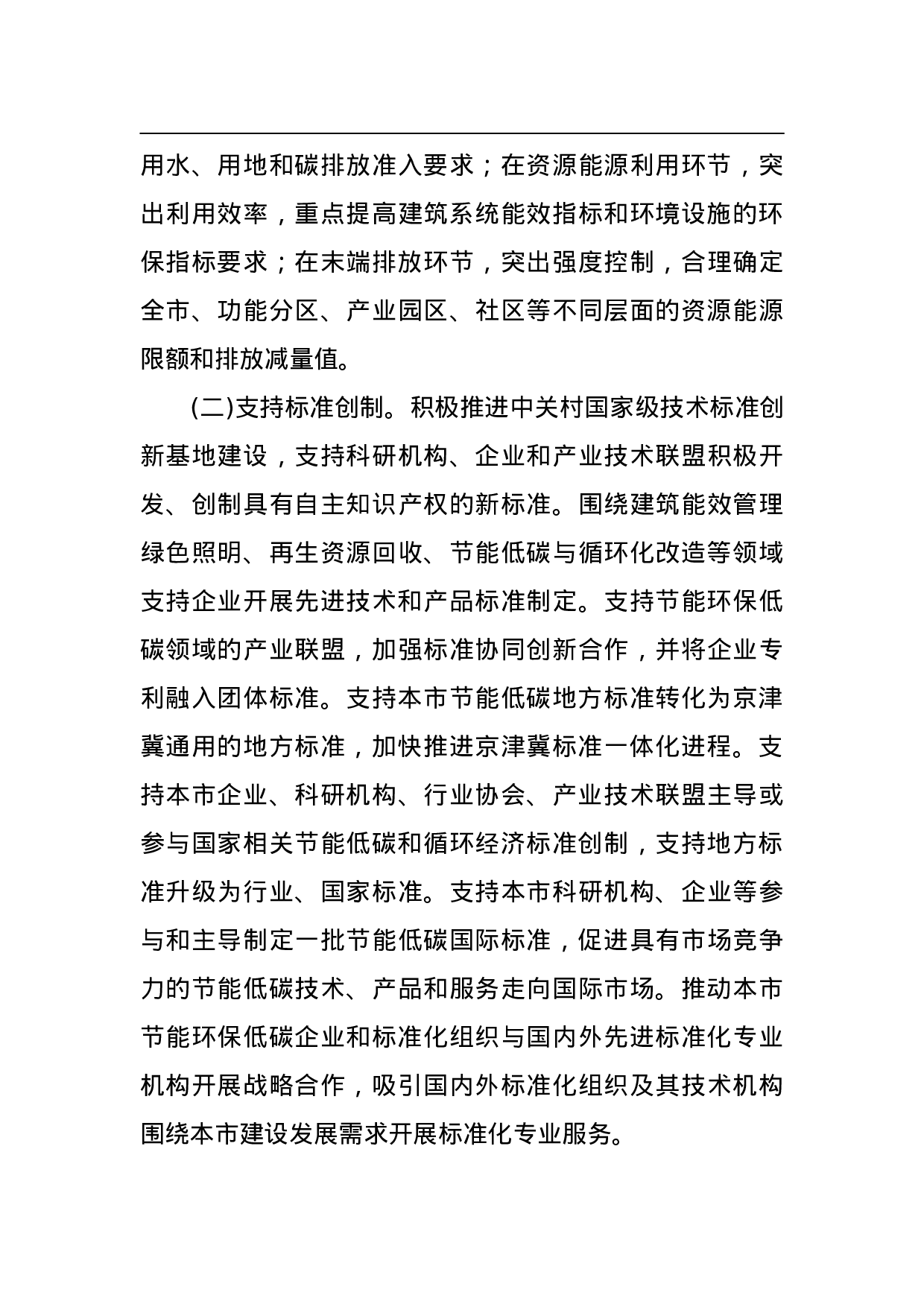 用水、用地和碳排放准入要求；在资源能源利用环节，突出利用效率，重点提高建筑系统能效指标和环境设施的环保指标要求；在末端排放环节，突出强度控制，合理确定全市、功能分区、产业园区、社区等不同层面的资源能源限额和排放减量值。

(二)支持标准创制。积极推进中关村国家级技术标准创新基地建设，支持科研机构、企业和产业技术联盟积极开发、创制具有自主知识产权的新标准。围绕建筑能效管理绿色照明、再生资源回收、节能低碳与循环化改造等领域支持企业开展先进技术和产品标准制定。支持节能环保低碳领域的产业联盟，加强标准协同创新合作，并将企业专利融入团体标准。支持本市节能低碳地方标准转化为京津冀通用的地方标准，加快推进京津冀标准一体化进程。支持本市企业、科研机构、行业协会、产业技术联盟主导或参与国家相关节能低碳和循环经济标准创制，支持地方标准升级为行业、国家标准。支持本市科研机构、企业等参与和主导制定一批节能低碳国际标准，促进具有市场竞争力的节能低碳技术、产品和服务走向国际市场。推动本市节能环保低碳企业和标准化组织与国内外先进标准化专业机构开展战略合作，吸引国内外标准化组织及其技术机构围绕本市建设发展需求开展标准化专业服务。